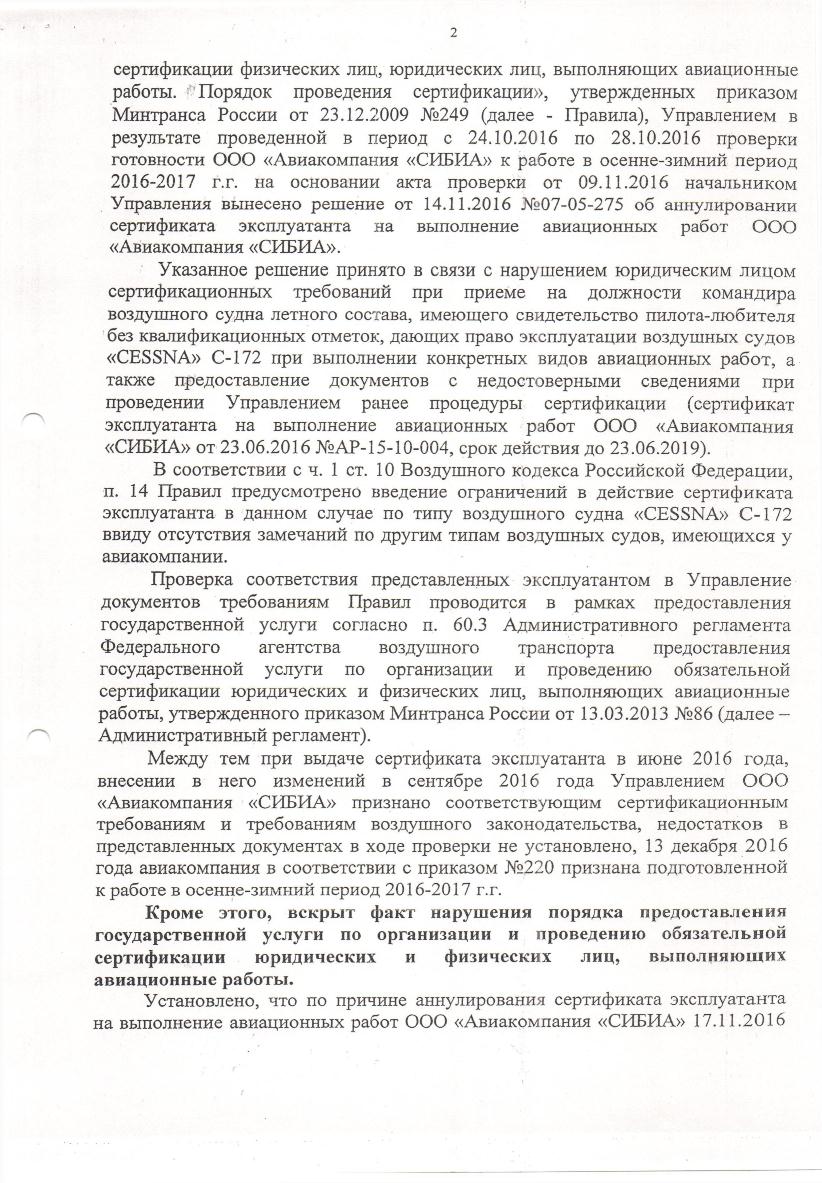 2

сертификации физических лиц, юридических лиц, выполняющих авиационные работы. Порядок проведения сертификации», утвержденных приказом Минтранса России от 23.12.2009 №249 (далее - Правила), Управлением в результате проведенной в период с 24.10.2016 по 28.10.2016 проверки готовности ООО «Авиакомпания «СИБИА» к работе в осенне-зимний период 2016-2017 г.г. на основании акта проверки от 09.11.2016 начальником Управления вынесено решение от 14.11.2016 №07-05-275 об аннулировании сертификата эксплуатанта на выполнение авиационных работ ООО «Авиакомпания «СИБИА».

Указанное решение принято в связи с нарушением юридическим лицом сертификационных требований при приеме на должности командира воздушного судна летного состава, имеющего свидетельство пилота-любителя без квалификационных отметок, дающих право эксплуатации воздушных судов «CESSNA» С-172 при выполнении конкретных видов авиационных работ, а также предоставление документов с недостоверными сведениями при проведении Управлением ранее процедуры сертификации (сертификат эксплуатанта на выполнение авиационных работ ООО «Авиакомпания «СИБИА» от 23.06.2016 №АР-15-10-004, срок действия до 23.06.2019).

В соответствии с ч. 1 ст. 10 Воздушного кодекса Российской Федерации, п. 14 Правил предусмотрено введение ограничений в действие сертификата эксплуатанта в данном случае по типу воздушного судна «CESSNA» С-172 ввиду отсутствия замечаний по другим типам воздушных судов, имеющихся у авиакомпании.

Проверка соответствия представленных эксплуатантом в Управление документов требованиям Правил проводится в рамках предоставления государственной услуги согласно п. 60.3 Административного регламента Федерального агентства воздушного транспорта предоставления государственной услуги по организации и проведению обязательной сертификации юридических и физических лиц, выполняющих авиационные работы, утвержденного приказом Минтранса России от 13.03.2013 №86 (далее – Административный регламент).

Между тем при выдаче сертификата эксплуатанта в июне 2016 года, внесении в него изменений в сентябре 2016 года Управлением ООО «Авиакомпания «СИБИА» признано соответствующим сертификационным требованиям и требованиям воздушного законодательства, недостатков в представленных документах в ходе проверки не установлено, 13 декабря 2016 года авиакомпания в соответствии с приказом №220 признана подготовленной к работе в осенне-зимний период 2016-2017 г.г.

Кроме этого, вскрыт факт нарушения порядка предоставления государственной услуги по организации и проведению обязательной сертификации юридических и физических лиц, выполняющих авиационные работы.

Установлено, что по причине аннулирования сертификата эксплуатанта на выполнение авиационных работ ООО «Авиакомпания «СИБИА» 17.11.2016